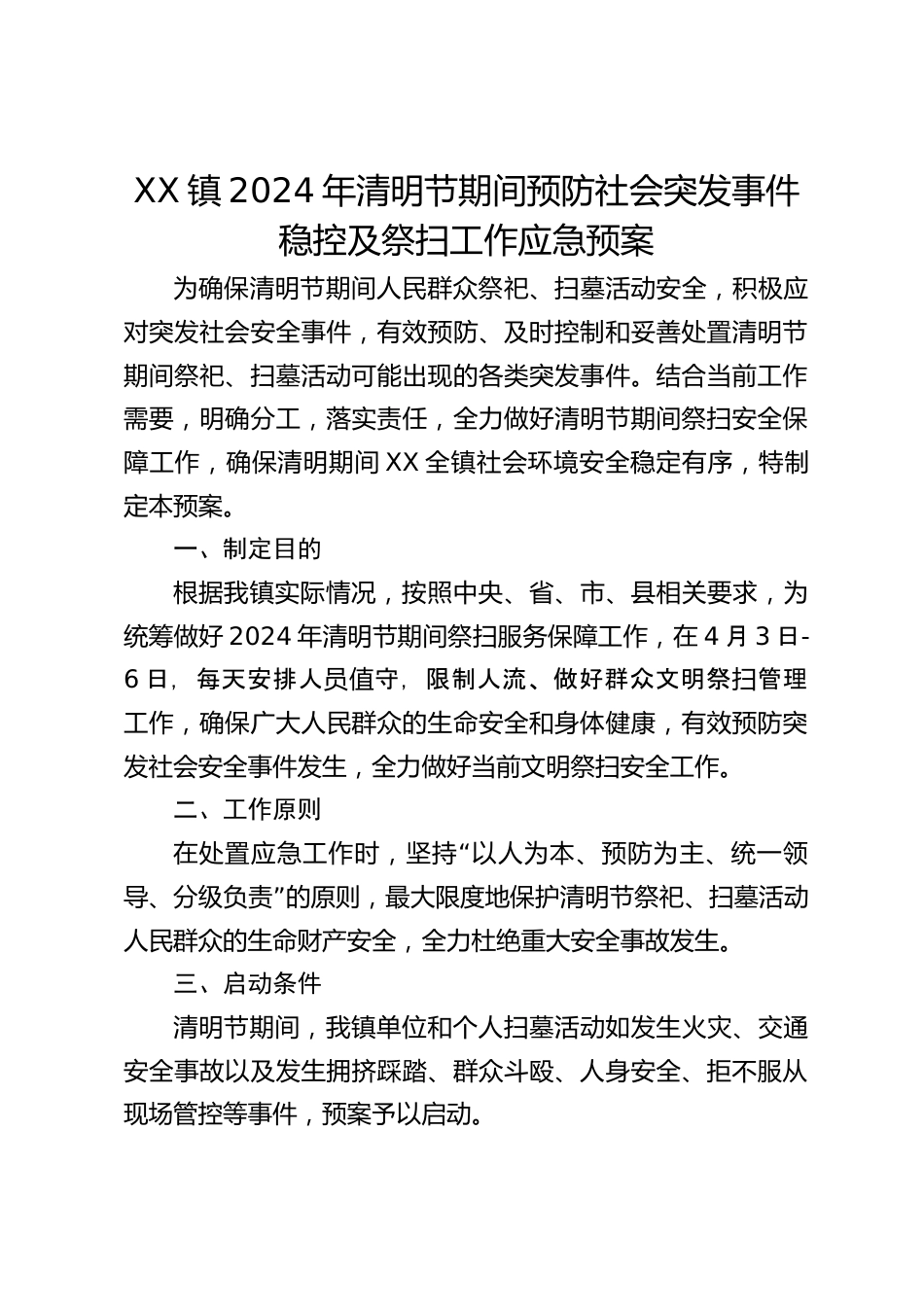 XX镇2024年清明节期间预防社会突发事件稳控及祭扫工作应急预案

为确保清明节期间人民群众祭祀、扫墓活动安全，积极应对突发社会安全事件，有效预防、及时控制和妥善处置清明节期间祭祀、扫墓活动可能出现的各类突发事件。结合当前工作需要，明确分工，落实责任，全力做好清明节期间祭扫安全保障工作，确保清明期间XX全镇社会环境安全稳定有序，特制定本预案。

一、制定目的

根据我镇实际情况，按照中央、省、市、县相关要求，为统筹做好2024年清明节期间祭扫服务保障工作，在4月3日-6日，每天安排人员值守，限制人流、做好群众文明祭扫管理工作，确保广大人民群众的生命安全和身体健康，有效预防突发社会安全事件发生，全力做好当前文明祭扫安全工作。

二、工作原则

在处置应急工作时，坚持“以人为本、预防为主、统一领导、分级负责”的原则，最大限度地保护清明节祭祀、扫墓活动人民群众的生命财产安全，全力杜绝重大安全事故发生。

三、启动条件

清明节期间，我镇单位和个人扫墓活动如发生火灾、交通安全事故以及发生拥挤踩踏、群众斗殴、人身安全、拒不服从现场管控等事件，预案予以启动。